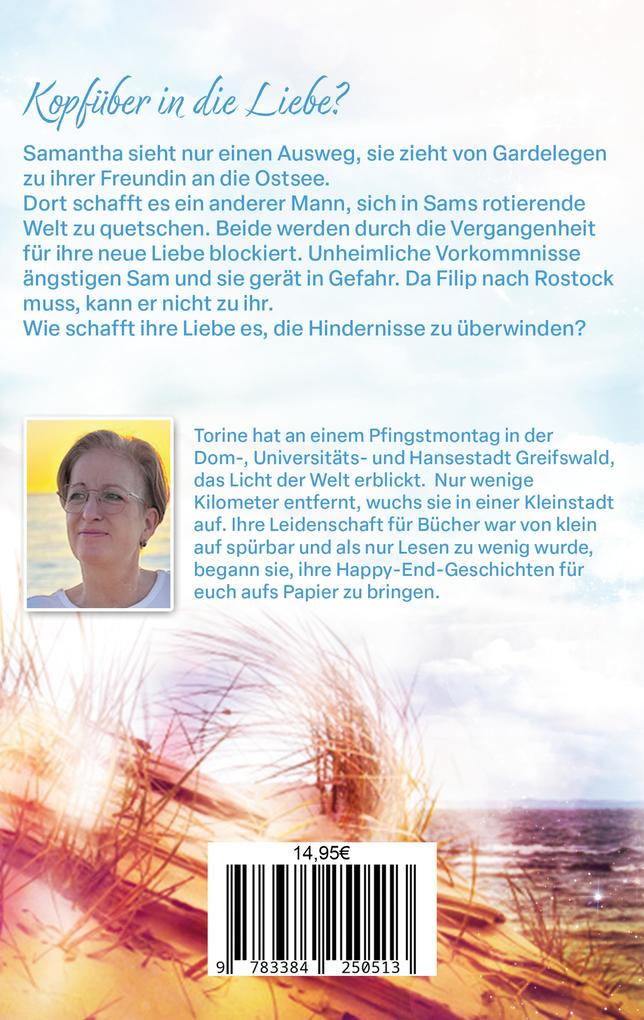 Kopfüber in die Liebe?

Samantha sieht nur einen Ausweg, sie zieht von Gardelegen zu ihrer Freundin an die Ostsee.
Dort schafft es ein anderer Mann, sich in Sams rotierende Welt zu quetschen. Beide werden durch die Vergangenheit für ihre neue Liebe blockiert. Unheimliche Vorkommnisse ängstigen Sam und sie gerät in Gefahr. Da Filip nach Rostock muss, kann er nicht zu ihr.
Wie schafft ihre Liebe es, die Hindernisse zu überwinden?

Torine hat an einem Pfingstmontag in der Dom-, Universitäts- und Hansestadt Greifswald, das Licht der Welt erblickt. Nur wenige Kilometer entfernt, wuchs sie in einer Kleinstadt auf. Ihre Leidenschaft für Bücher war von klein auf spürbar und als nur Lesen zu wenig wurde, begann sie, ihre Happy-End-Geschichten für euch aufs Papier zu bringen.

14,95€

9 783384 250513